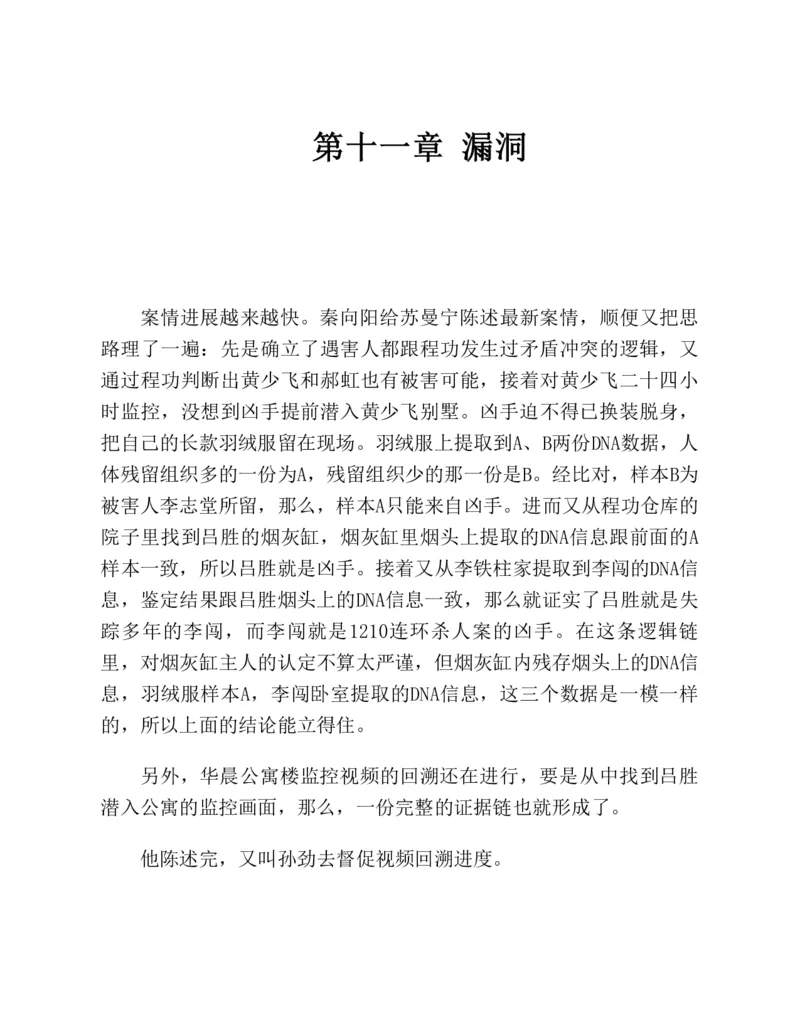 第十一章 漏洞

案情进展越来越快。秦向阳给苏曼宁陈述最新案情，顺便又把思路理了一遍：先是确立了遇害人都跟程功发生过矛盾冲突的逻辑，又通过程功判断出黄少飞和郝虹也有被害可能，接着对黄少飞二十四小时监控，没想到凶手提前潜入黄少飞别墅。凶手迫不得已换装脱身，把自己的长款羽绒服留在现场。羽绒服上提取到A、B两份DNA数据，人体残留组织多的一份为A，残留组织少的那一份是B。经比对，样本B为被害人李志堂所留，那么，样本A只能来自凶手。进而又从程功仓库的院子里找到吕胜的烟灰缸，烟灰缸里烟头上提取的DNA信息跟前面的A样本一致，所以吕胜就是凶手。接着又从李铁柱家提取到李闯的DNA信息，鉴定结果跟吕胜烟头上的DNA信息一致，那么就证实了吕胜就是失踪多年的李闯，而李闯就是1210连环杀人案的凶手。在这条逻辑链里，对烟灰缸主人的认定不算太严谨，但烟灰缸内残存烟头上的DNA信息，羽绒服样本A，李闯卧室提取的DNA信息，这三个数据是一模一样的，所以上面的结论能立得住。

另外，华晨公寓楼监控视频的回溯还在进行，要是从中找到吕胜潜入公寓的监控画面，那么，一份完整的证据链也就形成了。

他陈述完，又叫孙劲去督促视频回溯进度。